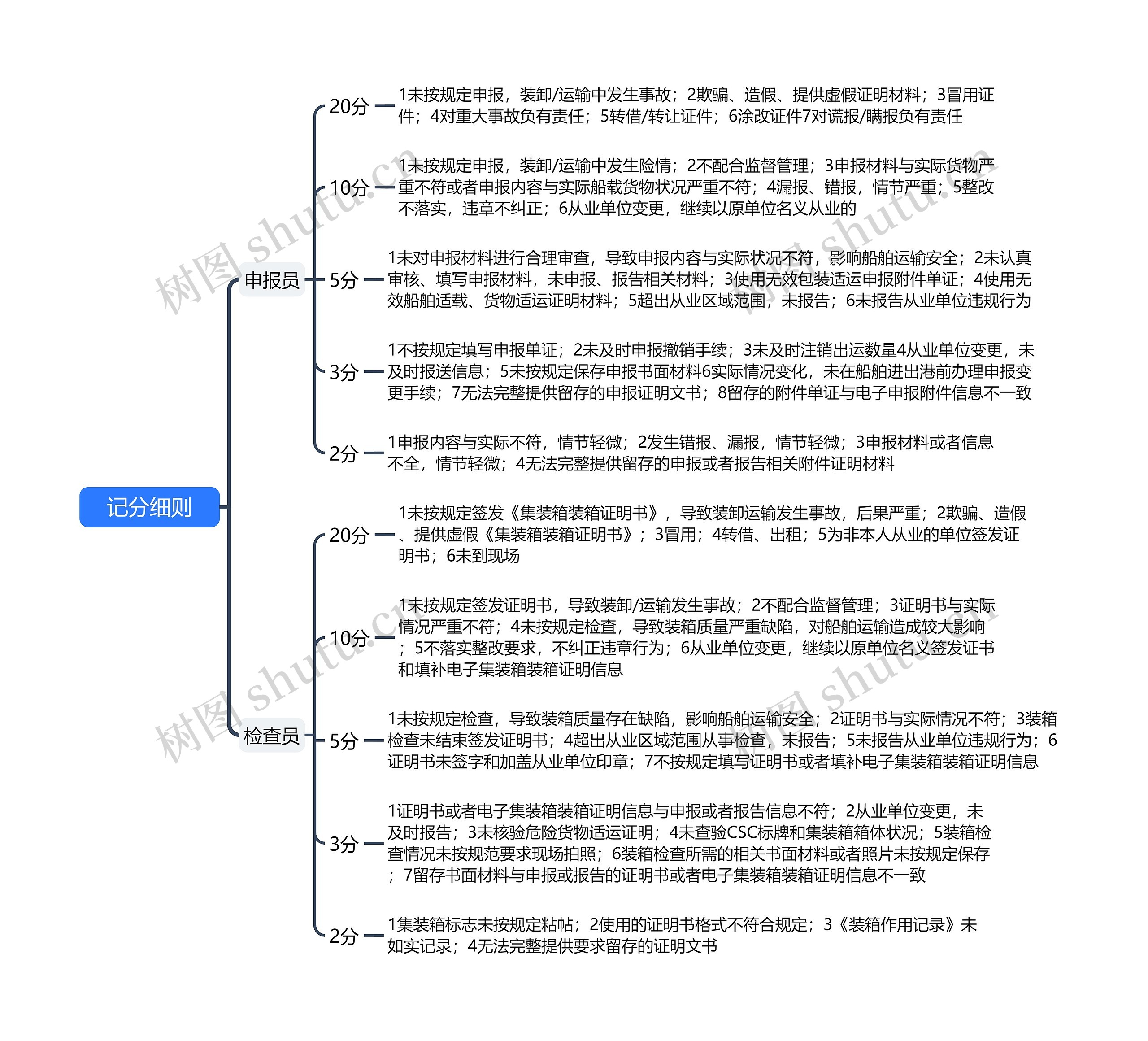 记分细则

申报员

20分
1未按规定申报，装卸/运输中发生事故；2欺骗、造假、提供虚假证明材料；3冒用证件；4对重大事故负有责任；5转借/转让证件；6涂改证件7对谎报/瞒报负有责任

10分
1未按规定申报，装卸/运输中发生险情；2不配合监督管理；3申报材料与实际货物严重不符或者申报内容与实际船载货物状况严重不符；4漏报、错报，情节严重；5整改不落实，违章不纠正；6从业单位变更，继续以原单位名义从业的

5分
1未对申报材料进行合理审查，导致申报内容与实际状况不符，影响船舶运输安全；2未认真审核、填写申报材料，未申报、报告相关材料；3使用无效包装适运申报附件单证；4使用无效船舶适载、货物适运证明材料；5超出从业区域范围，未报告；6未报告从业单位违规行为

3分
1不按规定填写申报单证；2未及时申报撤销手续；3未及时注销出运数量4从业单位变更，未及时报送信息；5未按规定保存申报书面材料6实际情况变化，未在船舶进出港前办理申报变更手续；7无法完整提供留存的申报证明文书；8留存的附件单证与电子申报附件信息不一致

2分
1申报内容与实际不符，情节轻微；2发生错报、漏报，情节轻微；3申报材料或者信息不全，情节轻微；4无法完整提供留存的申报或者报告相关附件证明材料

检查员

20分
1未按规定签发《集装箱装箱证明书》，导致装卸运输发生事故，后果严重；2欺骗、造假、提供虚假《集装箱装箱证明书》；3冒用；4转借、出租；5为非本人从业的单位签发证明书；6未到现场

10分
1未按规定签发证明书，导致装卸/运输发生事故；2不配合监督管理；3证明书与实际情况严重不符；4未按规定检查，导致装箱质量严重缺陷，对船舶运输造成较大影响；5不落实整改要求，不纠正违章行为；6从业单位变更，继续以原单位名义签发证书和填补电子集装箱装箱证明信息

5分
1未按规定检查，导致装箱质量存在缺陷，影响船舶运输安全；2证明书与实际情况不符；3装箱检查未结束签发证明书；4超出从业区域范围从事检查，未报告；5未报告从业单位违规行为；6证明书未签字和加盖从业单位印章；7不按规定填写证明书或者填补电子集装箱装箱证明信息

3分
1证明书或者电子集装箱装箱证明信息与申报或者报告信息不符；2从业单位变更，未及时报告；3未核验危险货物适运证明；4未查验CSC标牌和集装箱箱体状况；5装箱检查情况未按规范要求现场拍照；6装箱检查所需的相关书面材料或者照片未按规定保存；7留存书面材料与申报或报告的证明书或者电子集装箱装箱证明信息不一致

2分
1集装箱标志未按规定粘帖；2使用的证明书格式不符合规定；3《装箱作用记录》未如实记录；4无法完整提供要求留存的证明文书

树图 shutu.cn